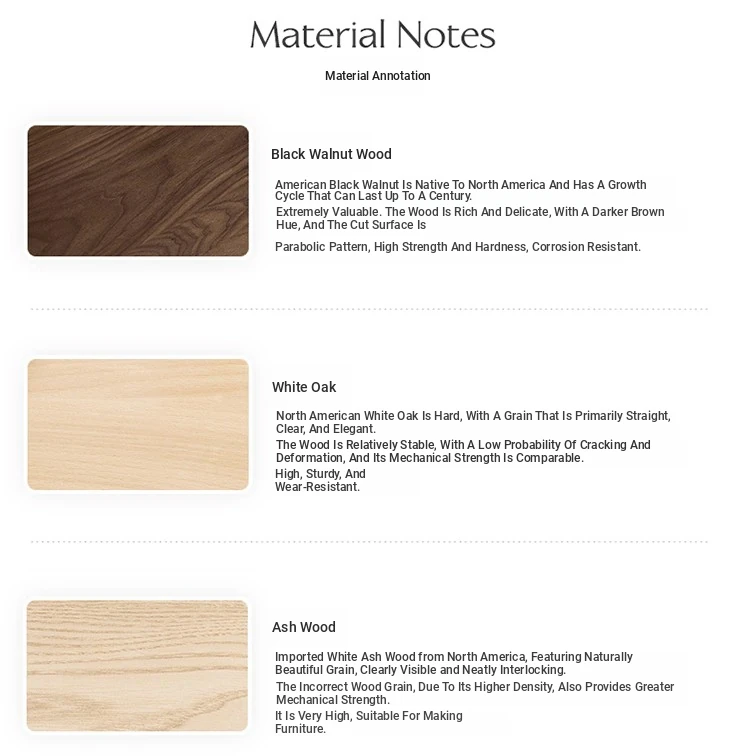 Material Notes

Material Annotation

Black Walnut Wood

American Black Walnut Is Native To North America And Has A Growth Cycle That Can Last Up To A Century.

Extremely Valuable. The Wood Is Rich And Delicate, With A Darker Brown Hue, And The Cut Surface Is

Parabolic Pattern, High Strength And Hardness, Corrosion Resistant.

White Oak

North American White Oak Is Hard, With A Grain That Is Primarily Straight, Clear, And Elegant.

The Wood Is Relatively Stable, With A Low Probability Of Cracking And Deformation, And Its Mechanical Strength Is Comparable.

High, Sturdy, And Wear-Resistant.

Ash Wood

Imported White Ash Wood from North America, Featuring Naturally Beautiful Grain, Clearly Visible and Neatly Interlocking.

The Incorrect Wood Grain, Due To Its Higher Density, Also Provides Greater Mechanical Strength.

It Is Very High, Suitable For Making Furniture.